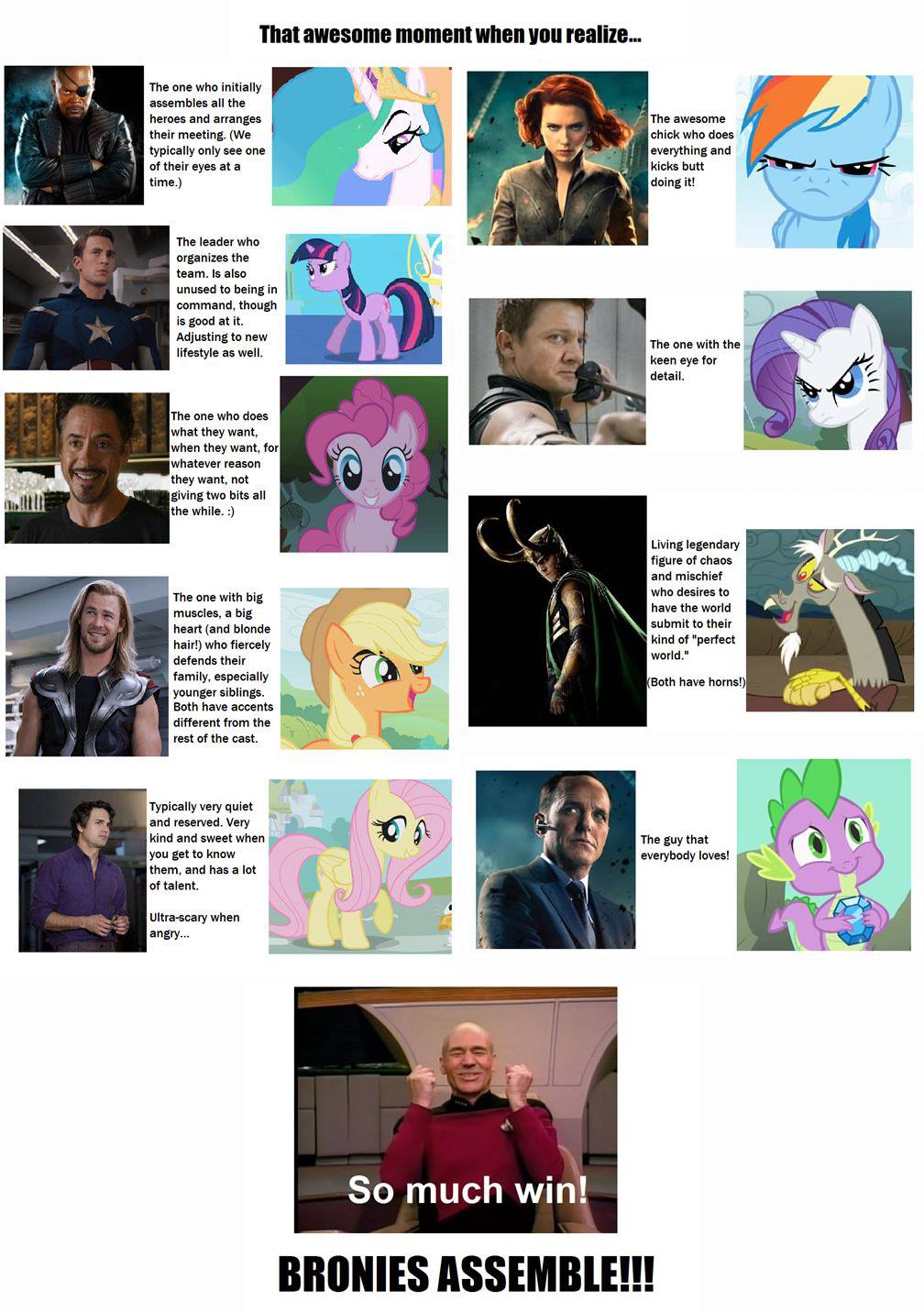 That awesome moment when you realize...

The one who initially assembles all the heroes and arranges their meeting. (We typically only see one of their eyes at a time.)

The leader who organizes the team. Is also unused to being in command, though is good at it. Adjusting to new lifestyle as well.

The one who does what they want, when they want, for whatever reason they want, not giving two bits all the while. :)

The one with big muscles, a big heart (and blonde hair!) who fiercely defends their family, especially younger siblings. Both have accents different from the rest of the cast.

Typically very quiet and reserved. Very kind and sweet when you get to know them, and has a lot of talent.

Ultra-scary when angry...

The awesome chick who does everything and kicks butt doing it!

The one with the keen eye for detail.

Living legendary figure of chaos and mischief who desires to have the world submit to their kind of "perfect world."

(Both have horns!)

The guy that everybody loves!

So much win!

BRONIES ASSEMBLE!!!